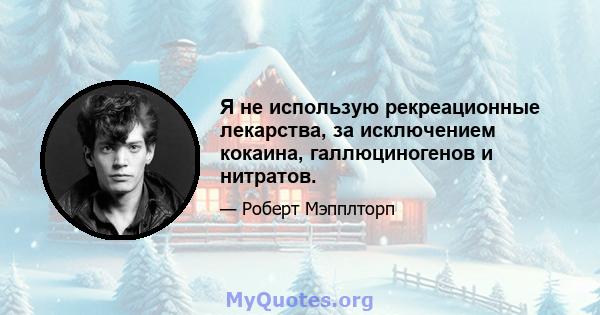 Я не использую рекреационные лекарства, за исключением кокаина, галлюциногенов и нитратов.

— Роберт Мэпплторп

MyQuotes.org